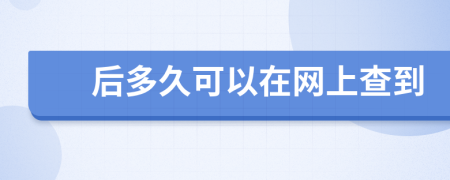 后多久可以在网上查到